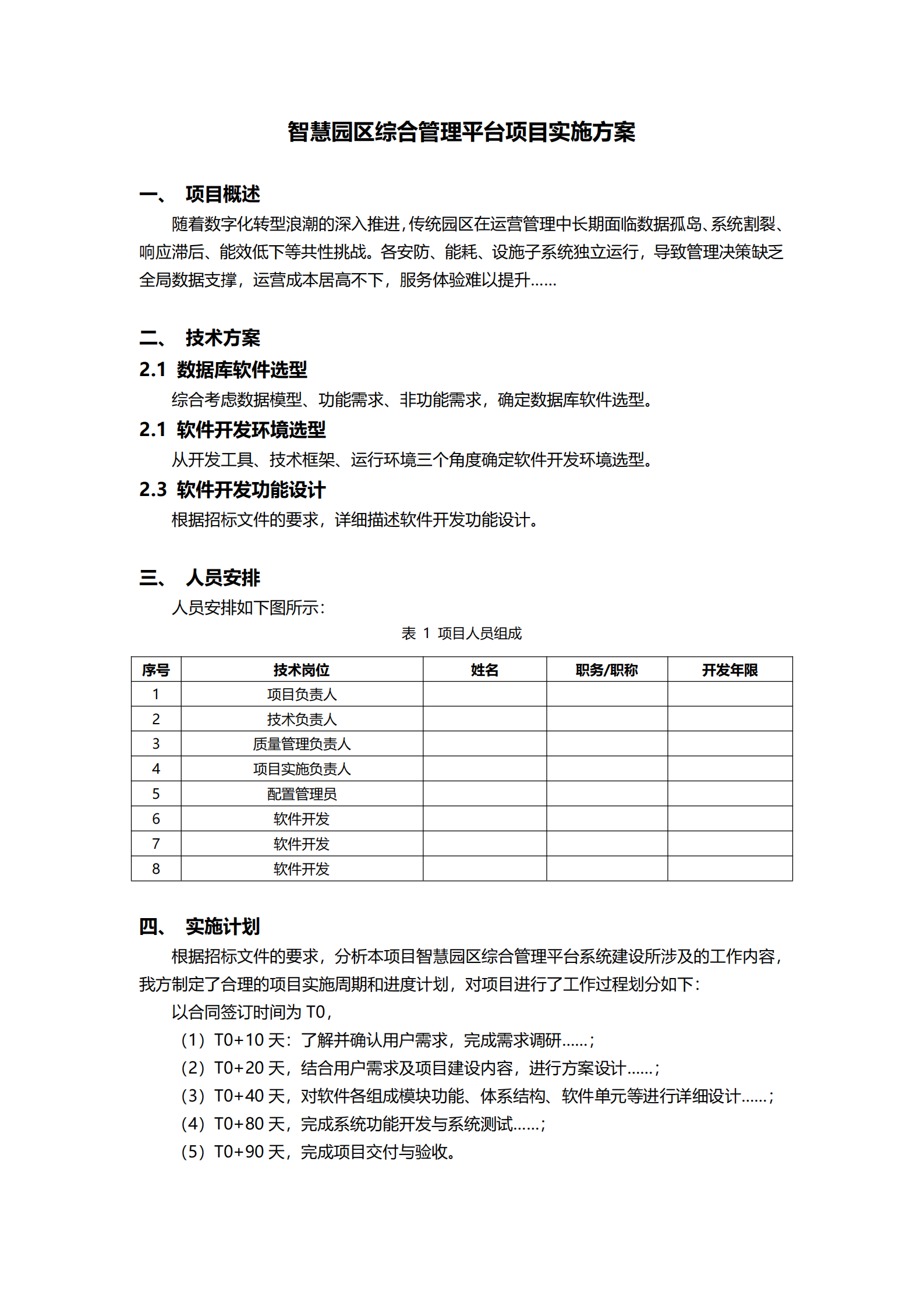 智慧园区综合管理平台项目实施方案

一、 项目概述

随着数字化转型浪潮的深入推进，传统园区在运营管理中长期面临数据孤岛、系统割裂、响应滞后、能效低下等共性挑战。各安防、能耗、设施子系统独立运行，导致管理决策缺乏全局数据支撑，运营成本居高不下，服务体验难以提升……

二、 技术方案

2.1 数据库软件选型

综合考虑数据模型、功能需求、非功能需求，确定数据库软件选型。

2.1 软件开发环境选型

从开发工具、技术框架、运行环境三个角度确定软件开发环境选型。

2.3 软件开发功能设计

根据招标文件的要求，详细描述软件开发功能设计。

三、 人员安排

人员安排如下图所示：

表 1 项目人员组成

| 序号 | 技术岗位 | 姓名 | 职务/职称 | 开发年限 |
|---|---|---|---|---|
| 1 | 项目负责人 | | | |
| 2 | 技术负责人 | | | |
| 3 | 质量管理负责人 | | | |
| 4 | 项目实施负责人 | | | |
| 5 | 配置管理员 | | | |
| 6 | 软件开发 | | | |
| 7 | 软件开发 | | | |
| 8 | 软件开发 | | | |

四、 实施计划

根据招标文件的要求，分析本项目智慧园区综合管理平台系统建设所涉及的工作内容，我方制定了合理的项目实施周期和进度计划，对项目进行了工作过程划分如下：

以合同签订时间为 T0，

（1）T0+10 天：了解并确认用户需求，完成需求调研……；

（2）T0+20 天，结合用户需求及项目建设内容，进行方案设计……；

（3）T0+40 天，对软件各组成模块功能、体系结构、软件单元等进行详细设计……；

（4）T0+80 天，完成系统功能开发与系统测试……；

（5）T0+90 天，完成项目交付与验收。